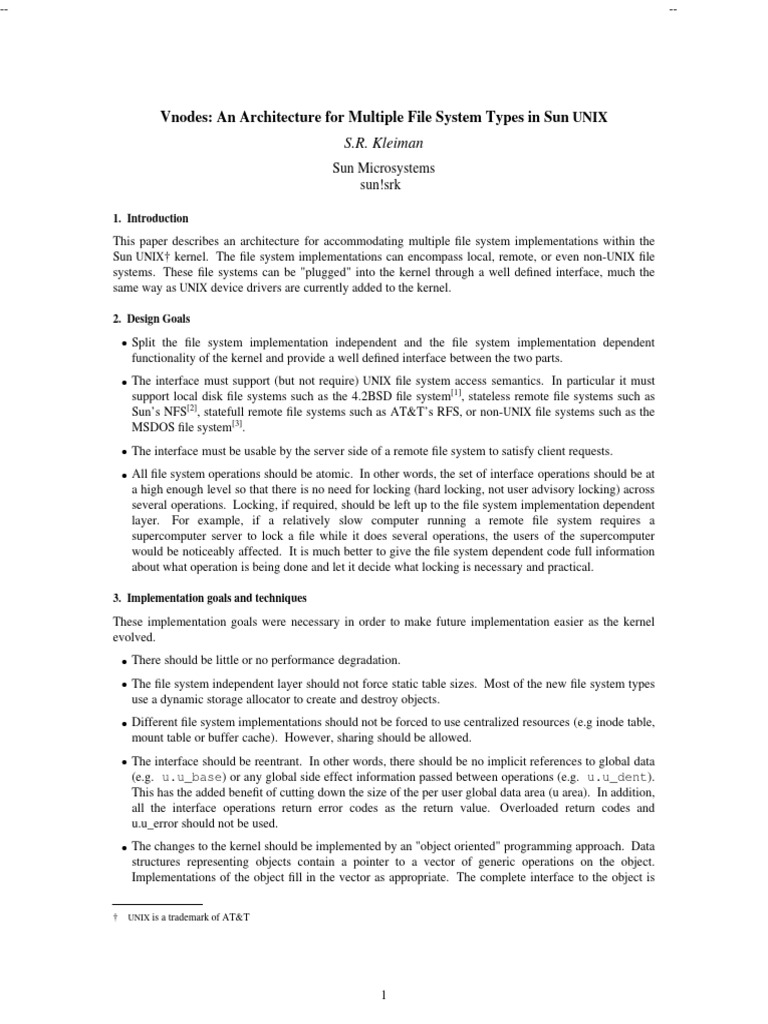 --

--

Vnodes: An Architecture for Multiple File System Types in Sun UNIX

S.R. Kleiman

Sun Microsystems
sun!srk

1. Introduction

This paper describes an architecture for accommodating multiple file system implementations within the Sun UNIX† kernel. The file system implementations can encompass local, remote, or even non-UNIX file systems. These file systems can be "plugged" into the kernel through a well defined interface, much the same way as UNIX device drivers are currently added to the kernel.

2. Design Goals

• Split the file system implementation independent and the file system implementation dependent functionality of the kernel and provide a well defined interface between the two parts.

• The interface must support (but not require) UNIX file system access semantics. In particular it must support local disk file systems such as the 4.2BSD file system$^{[1]}$, stateless remote file systems such as Sun's NFS$^{[2]}$, statefull remote file systems such as AT&T's RFS, or non-UNIX file systems such as the MSDOS file system$^{[3]}$.

• The interface must be usable by the server side of a remote file system to satisfy client requests.

• All file system operations should be atomic. In other words, the set of interface operations should be at a high enough level so that there is no need for locking (hard locking, not user advisory locking) across several operations. Locking, if required, should be left up to the file system implementation dependent layer. For example, if a relatively slow computer running a remote file system requires a supercomputer server to lock a file while it does several operations, the users of the supercomputer would be noticeably affected. It is much better to give the file system dependent code full information about what operation is being done and let it decide what locking is necessary and practical.

3. Implementation goals and techniques

These implementation goals were necessary in order to make future implementation easier as the kernel evolved.

• There should be little or no performance degradation.

• The file system independent layer should not force static table sizes. Most of the new file system types use a dynamic storage allocator to create and destroy objects.

• Different file system implementations should not be forced to use centralized resources (e.g inode table, mount table or buffer cache). However, sharing should be allowed.

• The interface should be reentrant. In other words, there should be no implicit references to global data (e.g. u.u_base) or any global side effect information passed between operations (e.g. u.u_dent). This has the added benefit of cutting down the size of the per user global data area (u area). In addition, all the interface operations return error codes as the return value. Overloaded return codes and u.u_error should not be used.

• The changes to the kernel should be implemented by an "object oriented" programming approach. Data structures representing objects contain a pointer to a vector of generic operations on the object. Implementations of the object fill in the vector as appropriate. The complete interface to the object is

† UNIX is a trademark of AT&T

1